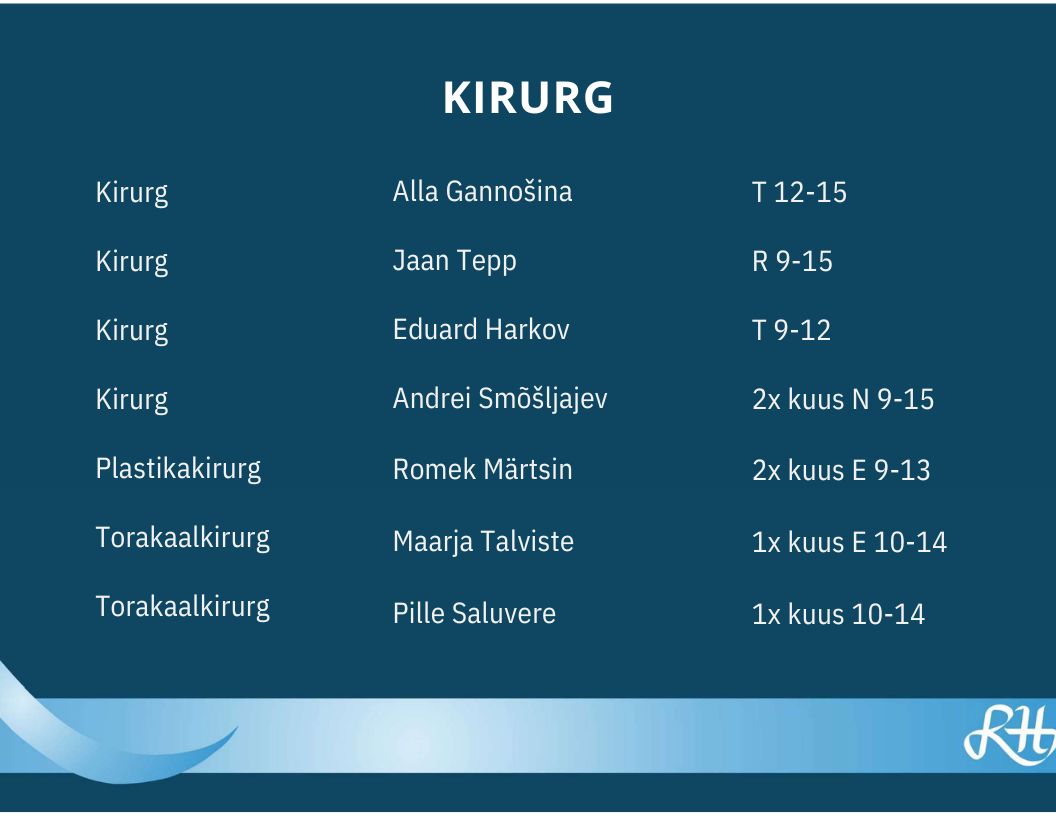 KIRURG

| Kirurg | Alla Gannošina | T 12-15 |
|---|---|---|
| Kirurg | Jaan Tepp | R 9-15 |
| Kirurg | Eduard Harkov | T 9-12 |
| Kirurg | Andrei Smõšljajev | 2x kuus N 9-15 |
| Plastikakirurg | Romek Märtsin | 2x kuus E 9-13 |
| Torakaalkirurg | Maarja Talviste | 1x kuus E 10-14 |
| Torakaalkirurg | Pille Saluvere | 1x kuus 10-14 |

RH